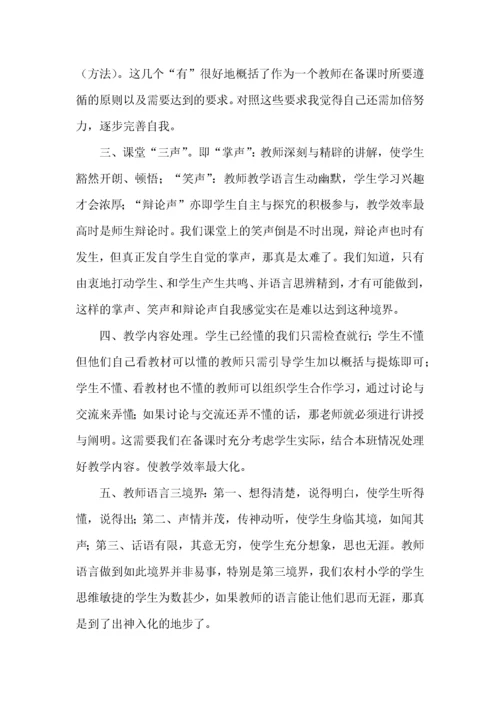 （方法）。这几个“有”很好地概括了作为一个教师在备课时所要遵循的原则以及需要达到的要求。对照这些要求我觉得自己还需加倍努力，逐步完善自我。

三、课堂“三声”。即“掌声”：教师深刻与精辟的讲解，使学生豁然开朗、顿悟；“笑声”：教师教学语言生动幽默，学生学习兴趣才会浓厚；“辩论声”亦即学生自主与探究的积极参与，教学效率最高时是师生辩论时。我们课堂上的笑声倒是不时出现，辩论声也时有发生，但真正发自学生自觉的掌声，那真是太难了。我们知道，只有由衷地打动学生、和学生产生共鸣、并语言思辨精到，才有可能做到，这样的掌声、笑声和辩论声自我感觉实在是难以达到这种境界。

四、教学内容处理。学生已经懂的我们只需检查就行；学生不懂但他们自己看教材可以懂的教师只需引导学生加以概括与提炼即可；学生不懂、看教材也不懂的教师可以组织学生合作学习，通过讨论与交流来弄懂；如果讨论与交流还弄不懂的话，那老师就必须进行讲授与阐明。这需要我们在备课时充分考虑学生实际，结合本班情况处理好教学内容。使教学效率最大化。

五、教师语言三境界：第一、想得清楚，说得明白，使学生听得懂，说得出；第二、声情并茂，传神动听，使学生身临其境，如闻其声；第三、话语有限，其意无穷，使学生充分想象，思也无涯。教师语言做到如此境界并非易事，特别是第三境界，我们农村小学的学生思维敏捷的学生为数甚少，如果教师的语言能让他们思而无涯，那真是到了出神入化的地步了。